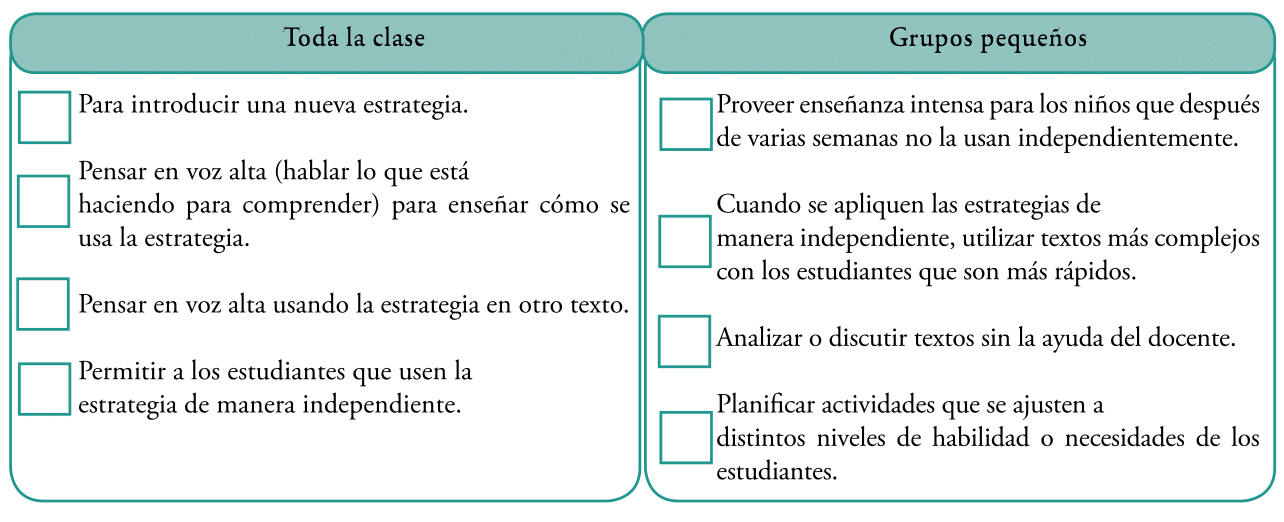 Toda la clase

Para introducir una nueva estrategia.

Pensar en voz alta (hablar lo que está haciendo para comprender) para enseñar cómo se usa la estrategia.

Pensar en voz alta usando la estrategia en otro texto.

Permitir a los estudiantes que usen la estrategia de manera independiente.

Grupos pequeños

Proveer enseñanza intensa para los niños que después de varias semanas no la usan independientemente.

Cuando se apliquen las estrategias de manera independiente, utilizar textos más complejos con los estudiantes que son más rápidos.

Analizar o discutir textos sin la ayuda del docente.

Planificar actividades que se ajusten a distintos niveles de habilidad o necesidades de los estudiantes.